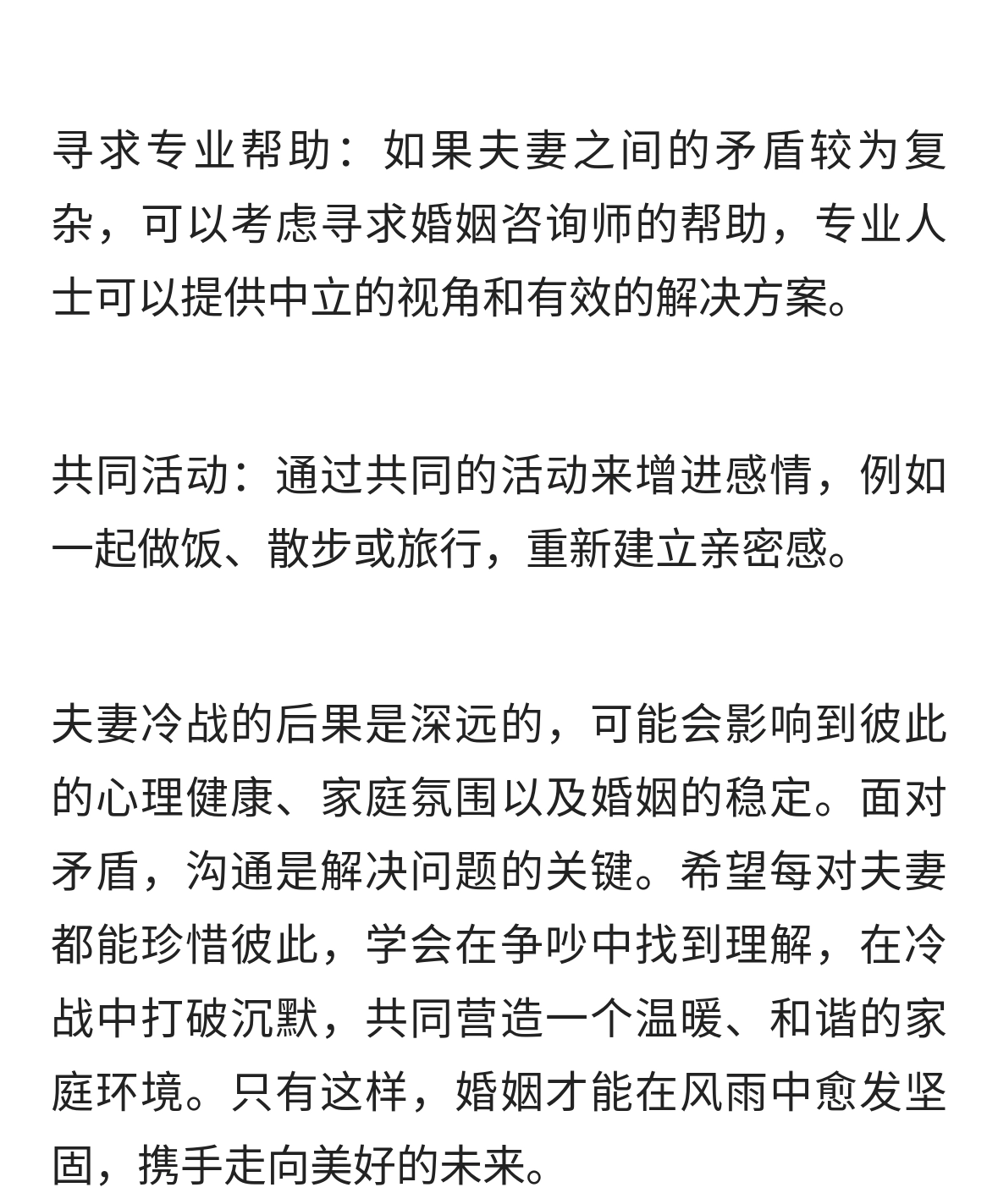 寻求专业帮助：如果夫妻之间的矛盾较为复杂，可以考虑寻求婚姻咨询师的帮助，专业人士可以提供中立的视角和有效的解决方案。

共同活动：通过共同的活动来增进感情，例如一起做饭、散步或旅行，重新建立亲密感。

夫妻冷战的后果是深远的，可能会影响到彼此的心理健康、家庭氛围以及婚姻的稳定。面对矛盾，沟通是解决问题的关键。希望每对夫妻都能珍惜彼此，学会在争吵中找到理解，在冷战中打破沉默，共同营造一个温暖、和谐的家庭环境。只有这样，婚姻才能在风雨中愈发坚固，携手走向美好的未来。